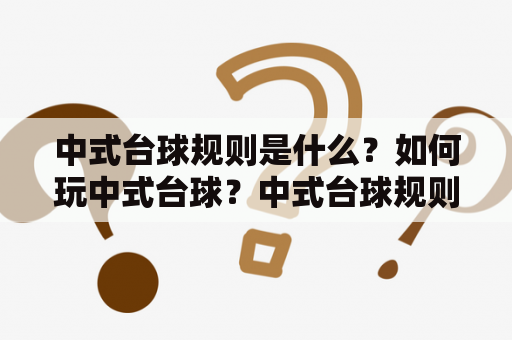 中式台球规则是什么？如何玩中式台球？中式台球规则